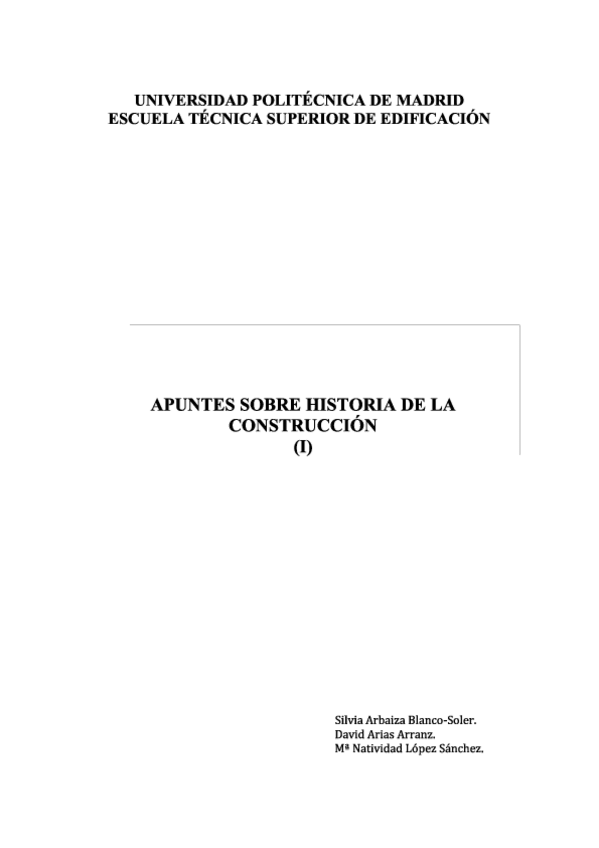 UNIVERSIDAD POLITÉCNICA DE MADRID
ESCUELA TÉCNICA SUPERIOR DE EDIFICACIÓN

APUNTES SOBRE HISTORIA DE LA CONSTRUCCIÓN
(I)

Silvia Arbaiza Blanco-Soler.
David Arias Arranz.
Mª Natividad López Sánchez.